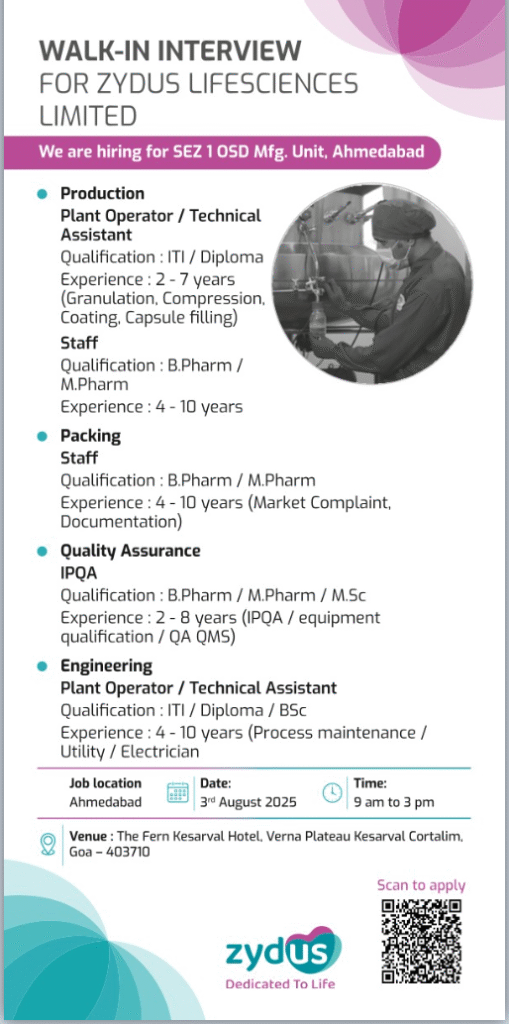 WALK-IN INTERVIEW
FOR ZYDUS LIFESCIENCES LIMITED

We are hiring for SEZ 1 OSD Mfg. Unit, Ahmedabad

Production
Plant Operator / Technical Assistant
Qualification : ITI / Diploma
Experience : 2 - 7 years (Granulation, Compression, Coating, Capsule filling)
Staff
Qualification : B.Pharm / M.Pharm
Experience : 4 - 10 years

Packing
Staff
Qualification : B.Pharm / M.Pharm
Experience : 4 - 10 years (Market Complaint, Documentation)

Quality Assurance
IPQA
Qualification : B.Pharm / M.Pharm / M.Sc
Experience : 2 - 8 years (IPQA / equipment qualification / QA QMS)

Engineering
Plant Operator / Technical Assistant
Qualification : ITI / Diploma / BSc
Experience : 4 - 10 years (Process maintenance / Utility / Electrician

Job location
Ahmedabad

Date:
3rd August 2025

Time:
9 am to 3 pm

Venue : The Fern Kesarval Hotel, Verna Plateau Kesarval Cortalim, Goa – 403710

Scan to apply

zydus
Dedicated To Life